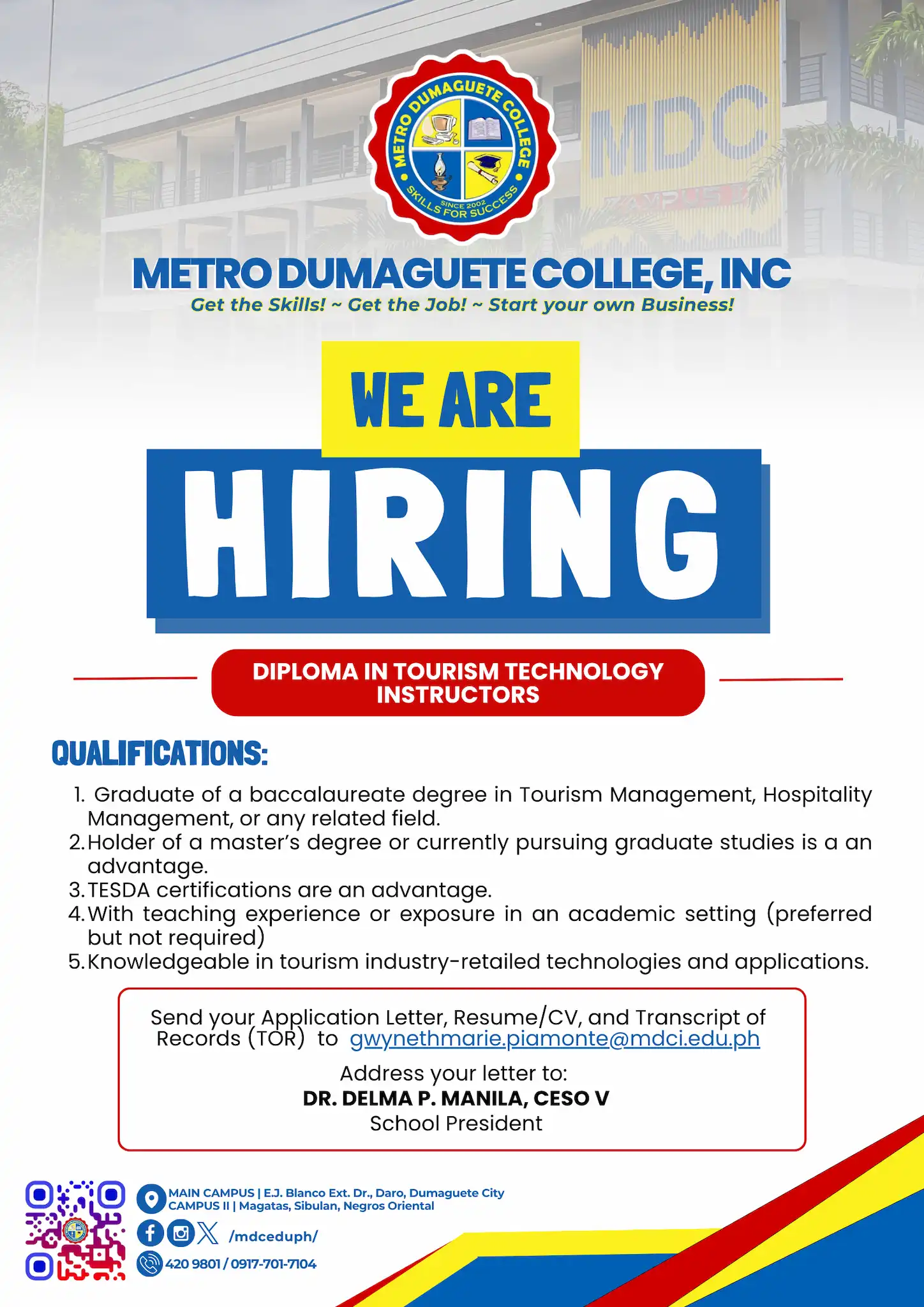 METRO DUMAGUETE COLLEGE
SINCE 2002
SKILLS FOR SUCCESS

MDC

METRO DUMAGUETE COLLEGE, INC
Get the Skills! ~ Get the Job! ~ Start your own Business!

WE ARE
HIRING

DIPLOMA IN TOURISM TECHNOLOGY INSTRUCTORS

QUALIFICATIONS:

1. Graduate of a baccalaureate degree in Tourism Management, Hospitality Management, or any related field.
2. Holder of a master's degree or currently pursuing graduate studies is a an advantage.
3. TESDA certifications are an advantage.
4. With teaching experience or exposure in an academic setting (preferred but not required)
5. Knowledgeable in tourism industry-retailed technologies and applications.

Send your Application Letter, Resume/CV, and Transcript of Records (TOR) to gwynethmarie.piamonte@mdci.edu.ph

Address your letter to:
DR. DELMA P. MANILA, CESO V
School President

MAIN CAMPUS | E.J. Blanco Ext. Dr., Daro, Dumaguete City
CAMPUS II | Magatas, Sibulan, Negros Oriental
/mdceduph/
420 9801 / 0917-701-7104